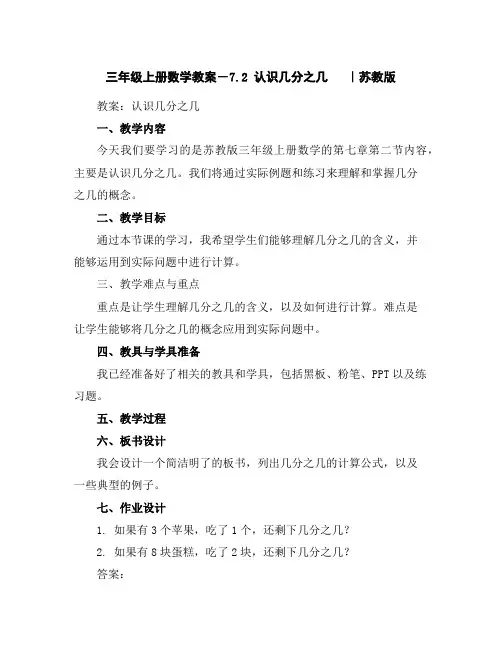 三年级上册数学教案－7.2 认识几分之几　|苏教版

教案：认识几分之几

一、教学内容

今天我们要学习的是苏教版三年级上册数学的第七章第二节内容，主要是认识几分之几。我们将通过实际例题和练习来理解和掌握几分之几的概念。

二、教学目标

通过本节课的学习，我希望学生们能够理解几分之几的含义，并能够运用到实际问题中进行计算。

三、教学难点与重点

重点是让学生理解几分之几的含义，以及如何进行计算。难点是让学生能够将几分之几的概念应用到实际问题中。

四、教具与学具准备

我已经准备好了相关的教具和学具，包括黑板、粉笔、PPT 以及练习题。

五、教学过程

六、板书设计

我会设计一个简洁明了的板书，列出几分之几的计算公式，以及一些典型的例子。

七、作业设计

1. 如果有 3 个苹果，吃了 1 个，还剩下几分之几？

2. 如果有 8 块蛋糕，吃了 2 块，还剩下几分之几？

答案：